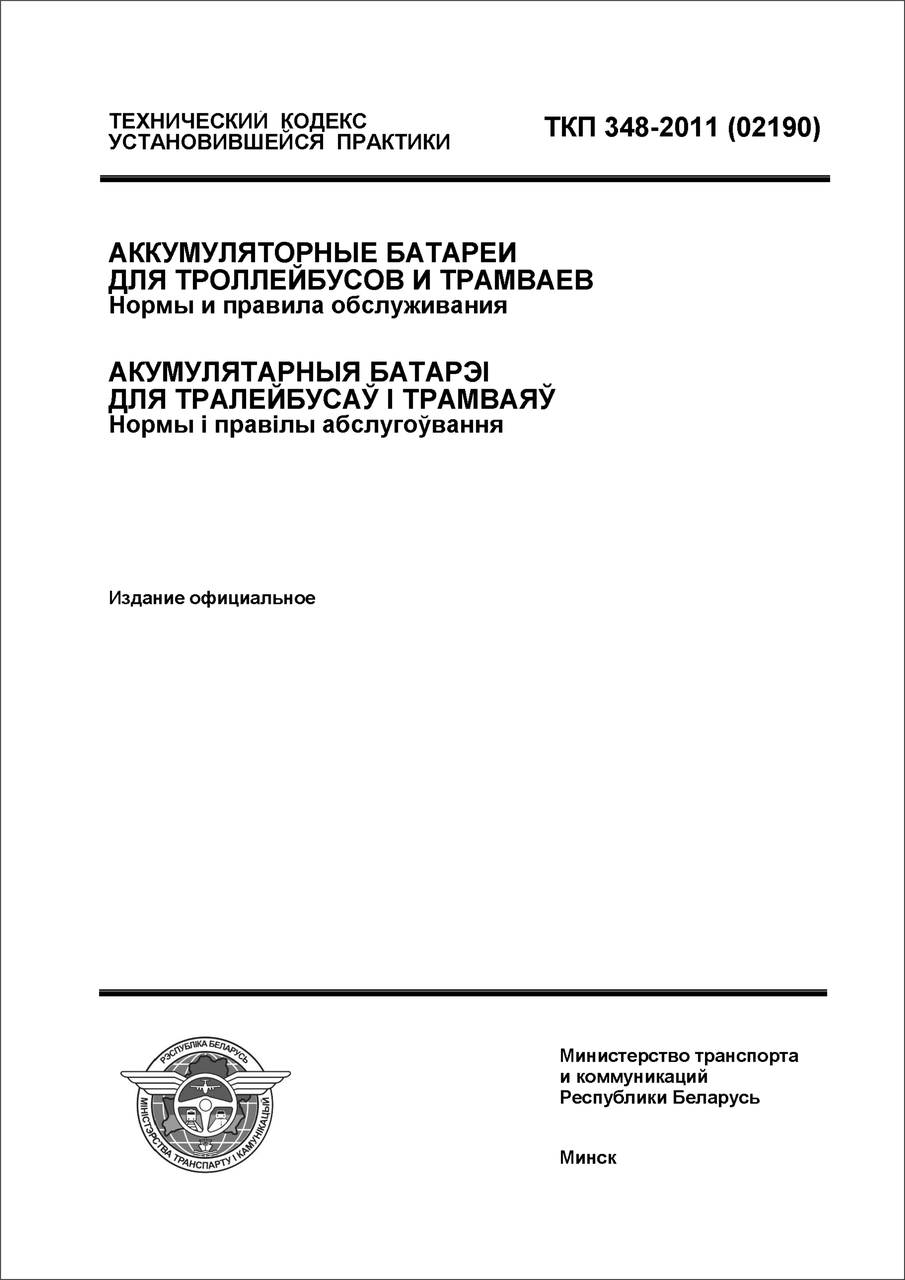 ТЕХНИЧЕСКИЙ КОДЕКС УСТАНОВИВШЕЙСЯ ПРАКТИКИ

ТКП 348-2011 (02190)

АККУМУЛЯТОРНЫЕ БАТАРЕИ ДЛЯ ТРОЛЛЕЙБУСОВ И ТРАМВАЕВ
Нормы и правила обслуживания

АКУМУЛЯТАРНЫЯ БАТАРЭІ ДЛЯ ТРАЛЕЙБУСАЎ І ТРАМВАЯЎ
Нормы і правілы абслугоўвання

Издание официальное

РЭСПУБЛІКА БЕЛАРУСЬ
МІНІСТЭРСТВА ТРАНСПАРТУ І КАМУНІКАЦЫЙ

Министерство транспорта и коммуникаций Республики Беларусь

Минск